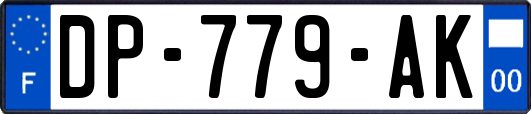 F
DP-779-AK
00